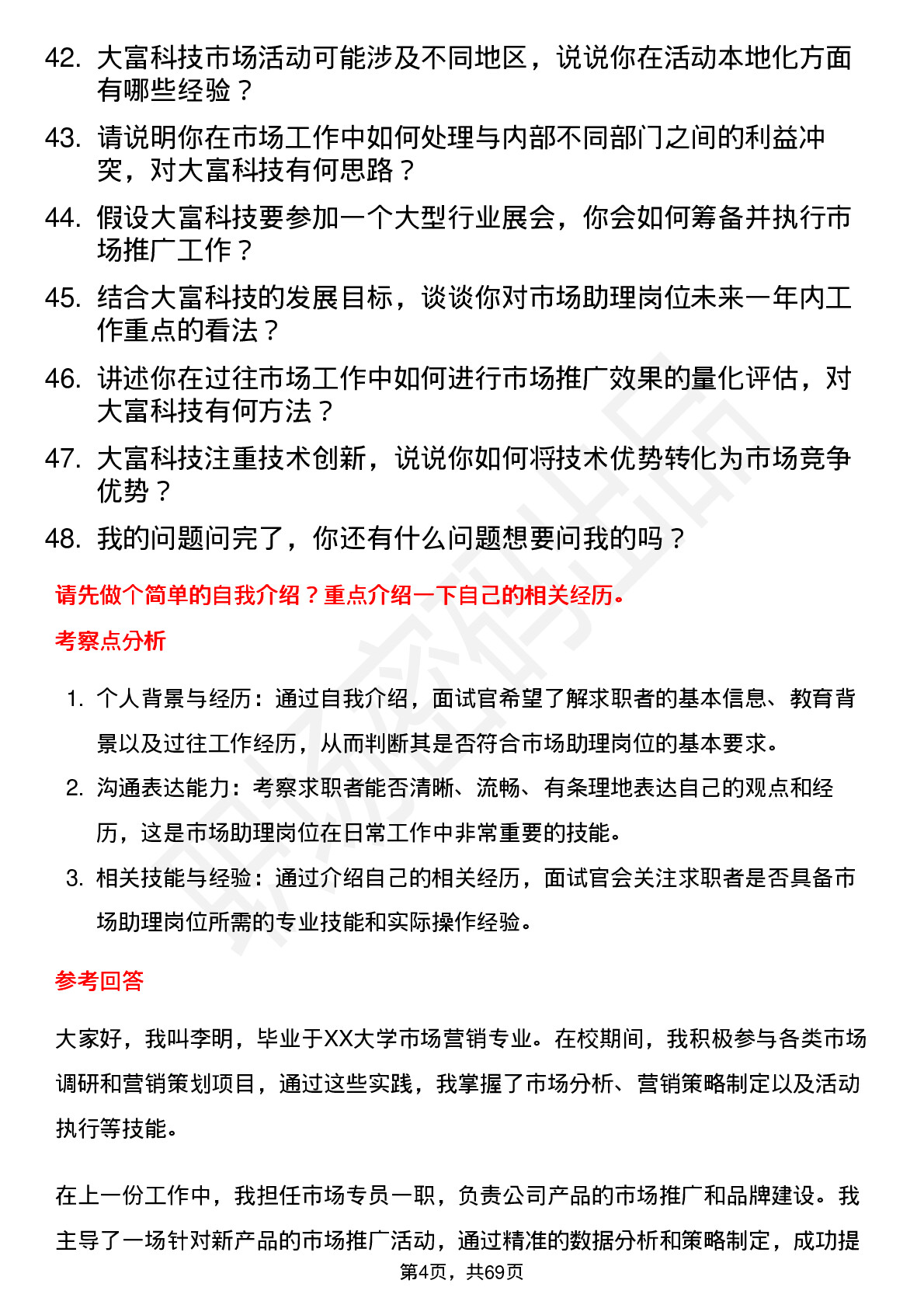 42. 大富科技市场活动可能涉及不同地区，说说你在活动本地化方面有哪些经验？

43. 请说明你在市场工作中如何处理与内部不同部门之间的利益冲突，对大富科技有何思路？

44. 假设大富科技要参加一个大型行业展会，你会如何筹备并执行市场推广工作？

45. 结合大富科技的发展目标，谈谈你对市场助理岗位未来一年内工作重点的看法？

46. 讲述你在过往市场工作中如何进行市场推广效果的量化评估，对大富科技有何方法？

47. 大富科技注重技术创新，说说你如何将技术优势转化为市场竞争优势？

48. 我的问题问完了，你还有什么问题想要问我的吗？

请先做个简单的自我介绍？重点介绍一下自己的相关经历。

考察点分析

1. 个人背景与经历：通过自我介绍，面试官希望了解求职者的基本信息、教育背景以及过往工作经历，从而判断其是否符合市场助理岗位的基本要求。
2. 沟通表达能力：考察求职者能否清晰、流畅、有条理地表达自己的观点和经历，这是市场助理岗位在日常工作中非常重要的技能。
3. 相关技能与经验：通过介绍自己的相关经历，面试官会关注求职者是否具备市场助理岗位所需的专业技能和实际操作经验。

参考回答

大家好，我叫李明，毕业于XX大学市场营销专业。在校期间，我积极参与各类市场调研和营销策划项目，通过这些实践，我掌握了市场分析、营销策略制定以及活动执行等技能。

在上一份工作中，我担任市场专员一职，负责公司产品的市场推广和品牌建设。我主导了一场针对新产品的市场推广活动，通过精准的数据分析和策略制定，成功提

第4页，共69页